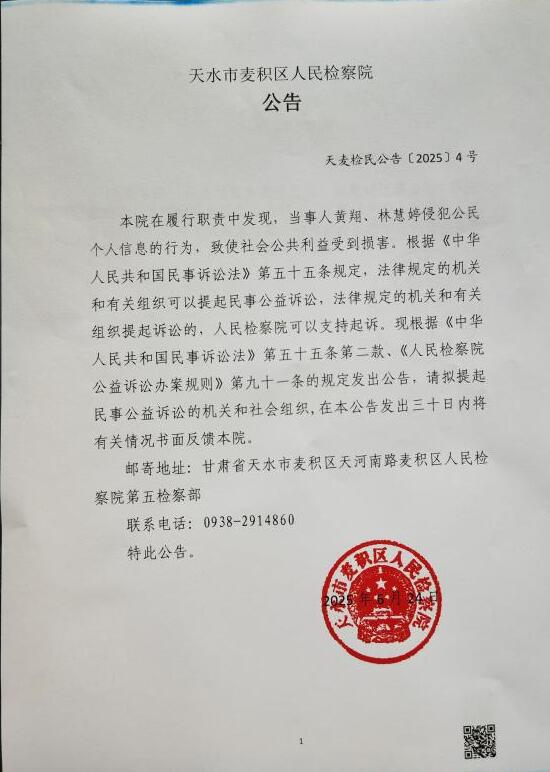 天水市麦积区人民检察院

公告

天麦检民公告〔2025〕4号

本院在履行职责中发现，当事人黄翔、林慧婷侵犯公民个人信息的行为，致使社会公共利益受到损害。根据《中华人民共和国民事诉讼法》第五十五条规定，法律规定的机关和有关组织可以提起民事公益诉讼，法律规定的机关和有关组织提起诉讼的，人民检察院可以支持起诉。现根据《中华人民共和国民事诉讼法》第五十五条第二款、《人民检察院公益诉讼办案规则》第九十一条的规定发出公告，请拟提起民事公益诉讼的机关和社会组织，在本公告发出三十日内将有关情况书面反馈本院。

邮寄地址：甘肃省天水市麦积区天河南路麦积区人民检察院第五检察部

联系电话：0938-2914860

特此公告。

2025年6月24日

天水市麦积区人民检察院

1